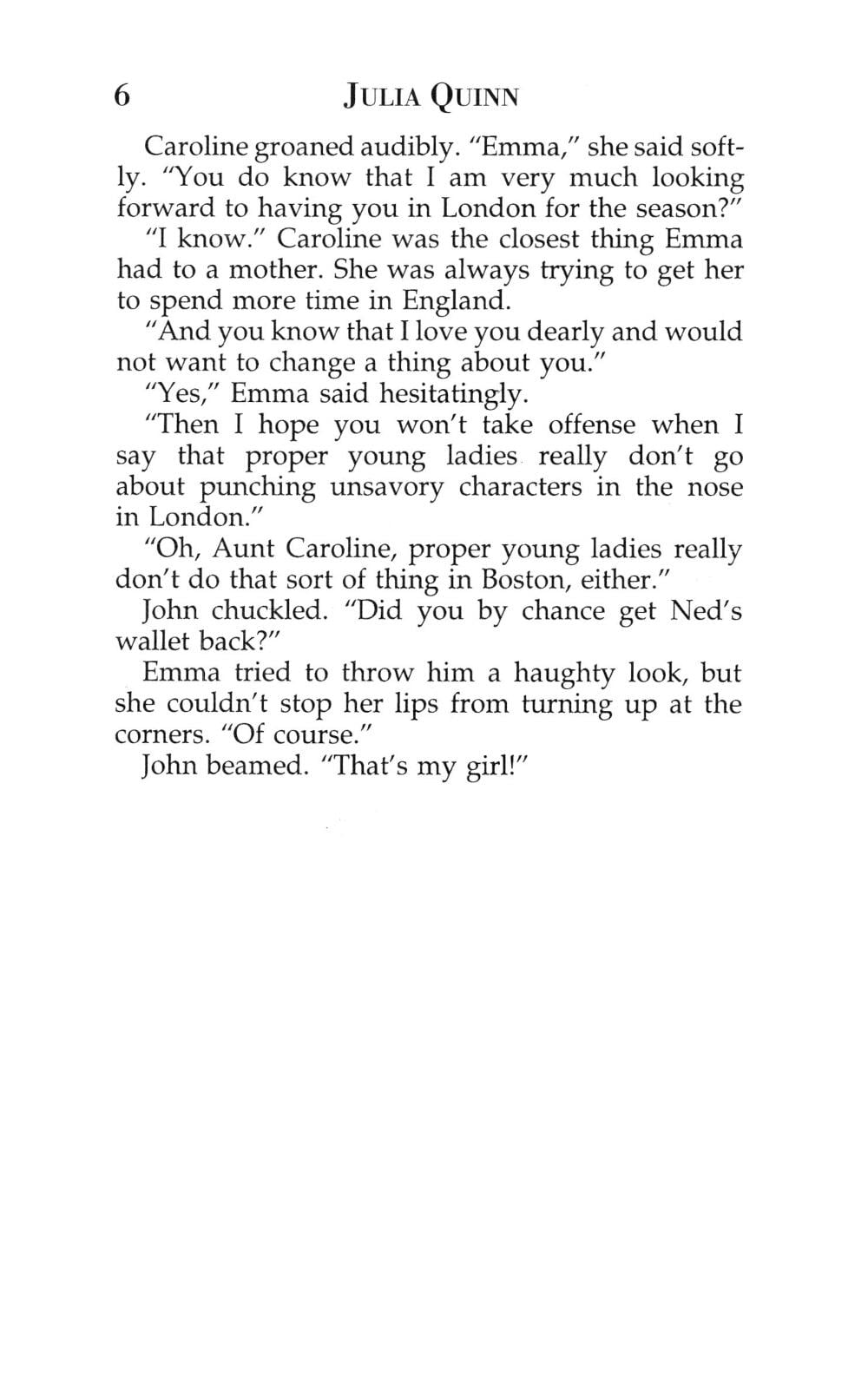 6 JULIA QUINN

Caroline groaned audibly. "Emma," she said softly. "You do know that I am very much looking forward to having you in London for the season?"

"I know." Caroline was the closest thing Emma had to a mother. She was always trying to get her to spend more time in England.

"And you know that I love you dearly and would not want to change a thing about you."

"Yes," Emma said hesitatingly.

"Then I hope you won't take offense when I say that proper young ladies really don't go about punching unsavory characters in the nose in London."

"Oh, Aunt Caroline, proper young ladies really don't do that sort of thing in Boston, either."

John chuckled. "Did you by chance get Ned's wallet back?"

Emma tried to throw him a haughty look, but she couldn't stop her lips from turning up at the corners. "Of course."

John beamed. "That's my girl!"